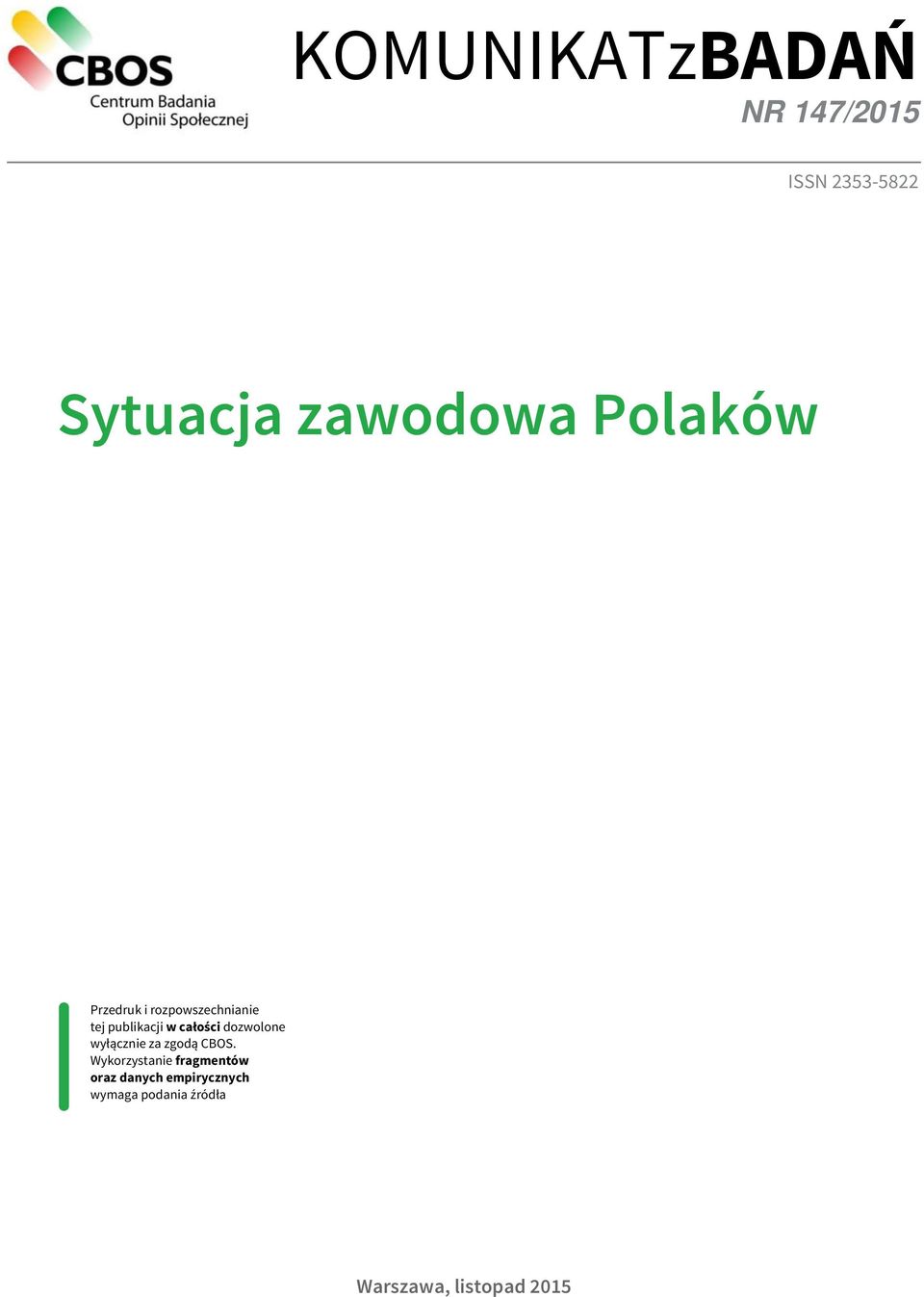 CBOS
Centrum Badania Opinii Społecznej

KOMUNIKATzBADAŃ
NR 147/2015

ISSN 2353-5822

Sytuacja zawodowa Polaków

Przedruk i rozpowszechnianie tej publikacji w całości dozwolone wyłącznie za zgodą CBOS. Wykorzystanie fragmentów oraz danych empirycznych wymaga podania źródła

Warszawa, listopad 2015